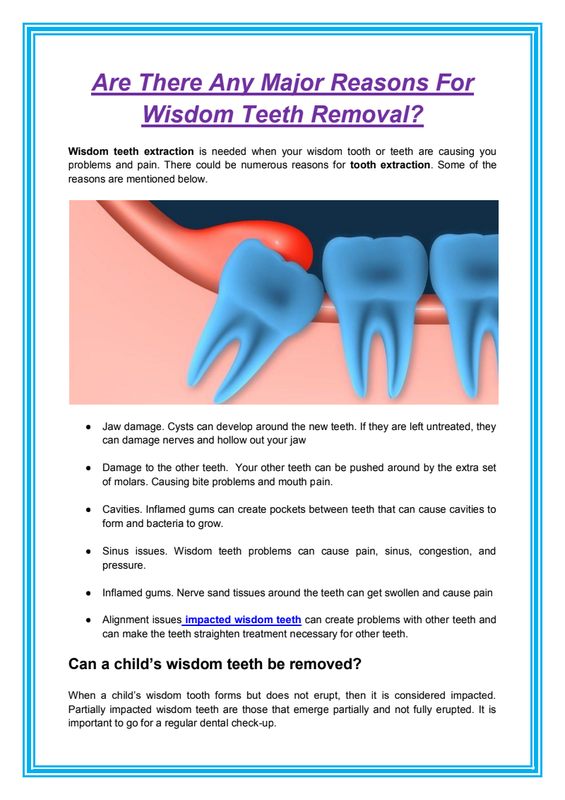 Are There Any Major Reasons For Wisdom Teeth Removal?

Wisdom teeth extraction is needed when your wisdom tooth or teeth are causing you problems and pain. There could be numerous reasons for tooth extraction. Some of the reasons are mentioned below.

• Jaw damage. Cysts can develop around the new teeth. If they are left untreated, they can damage nerves and hollow out your jaw

• Damage to the other teeth. Your other teeth can be pushed around by the extra set of molars. Causing bite problems and mouth pain.

• Cavities. Inflamed gums can create pockets between teeth that can cause cavities to form and bacteria to grow.

• Sinus issues. Wisdom teeth problems can cause pain, sinus, congestion, and pressure.

• Inflamed gums. Nerve sand tissues around the teeth can get swollen and cause pain

• Alignment issues impacted wisdom teeth can create problems with other teeth and can make the teeth straighten treatment necessary for other teeth.

Can a child's wisdom teeth be removed?

When a child's wisdom tooth forms but does not erupt, then it is considered impacted. Partially impacted wisdom teeth are those that emerge partially and not fully erupted. It is important to go for a regular dental check-up.